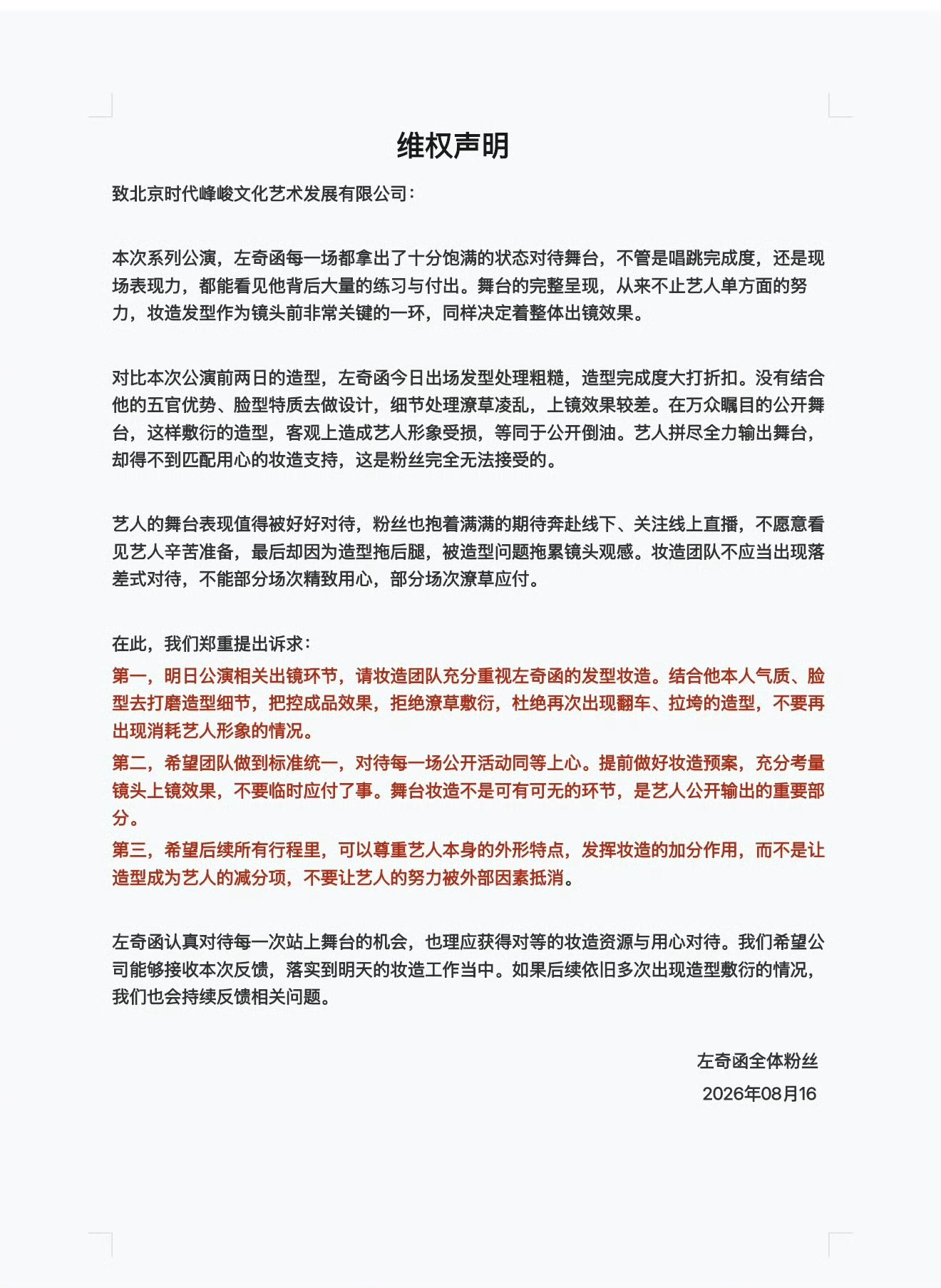 维权声明

致北京时代峰峻文化艺术发展有限公司：

本次系列公演，左奇函每一场都拿出了十分饱满的状态对待舞台，不管是唱跳完成度，还是现场表现力，都能看见他背后大量的练习与付出。舞台的完整呈现，从来不止艺人单方面的努力，妆造发型作为镜头前非常关键的一环，同样决定着整体出镜效果。

对比本次公演前两日的造型，左奇函今日出场发型处理粗糙，造型完成度大打折扣。没有结合他的五官优势、脸型特质去做设计，细节处理潦草凌乱，上镜效果较差。在万众瞩目的公开舞台，这样敷衍的造型，客观上造成艺人形象受损，等同于公开倒油。艺人拼尽全力输出舞台，却得不到匹配用心的妆造支持，这是粉丝完全无法接受的。

艺人的舞台表现值得被好好对待，粉丝也抱着满满的期待奔赴线下、关注线上直播，不愿意看见艺人辛苦准备，最后却因为造型拖后腿，被造型问题拖累镜头观感。妆造团队不应当出现落差式对待，不能部分场次精致用心，部分场次潦草应付。

在此，我们郑重提出诉求：
第一，明日公演相关出镜环节，请妆造团队充分重视左奇函的发型妆造。结合他本人气质、脸型去打磨造型细节，把控成品效果，拒绝潦草敷衍，杜绝再次出现翻车、拉垮的造型，不要再出现消耗艺人形象的情况。
第二，希望团队做到标准统一，对待每一场公开活动同等上心。提前做好妆造预案，充分考量镜头上镜效果，不要临时应付了事。舞台妆造不是可有可无的环节，是艺人公开输出的重要部分。
第三，希望后续所有行程里，可以尊重艺人本身的外形特点，发挥妆造的加分作用，而不是让造型成为艺人的减分项，不要让艺人的努力被外部因素抵消。

左奇函认真对待每一次站上舞台的机会，也理应获得对等的妆造资源与用心对待。我们希望公司能够接收本次反馈，落实到明天的妆造工作当中。如果后续依旧多次出现造型敷衍的情况，我们也会持续反馈相关问题。

左奇函全体粉丝
2026年08月16